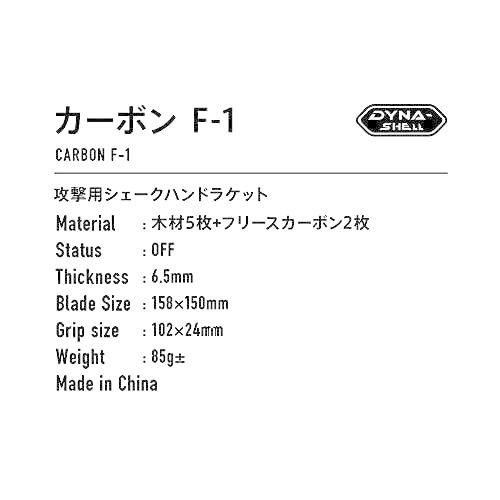 カーボン F-1

DYNA-SHELL

CARBON F-1

攻撃用シェークハンドラケット

Material : 木材5枚+フリースカーボン2枚
Status : OFF
Thickness : 6.5mm
Blade Size : 158×150mm
Grip size : 102×24mm
Weight : 85g±
Made in China